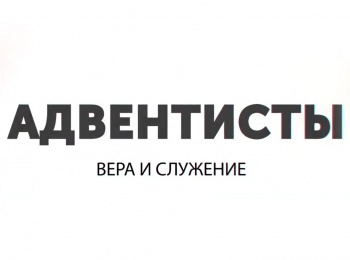 АДВЕНТИСТЫ

ВЕРА И СЛУЖЕНИЕ